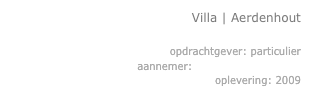 Villa | Aerdenhout

opdrachtgever: particulier
aannemer:
oplevering: 2009